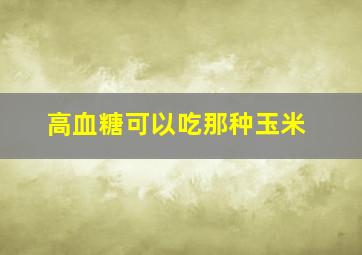 高血糖可以吃那种玉米